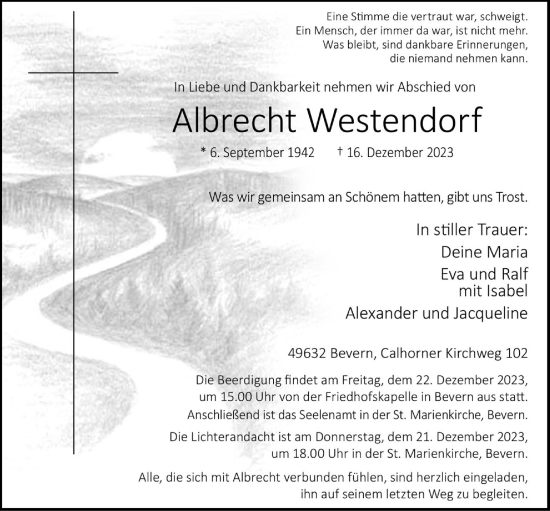 Eine Stimme die vertraut war, schweigt.
Ein Mensch, der immer da war, ist nicht mehr.
Was bleibt, sind dankbare Erinnerungen,
die niemand nehmen kann.

In Liebe und Dankbarkeit nehmen wir Abschied von

Albrecht Westendorf

* 6. September 1942 † 16. Dezember 2023

Was wir gemeinsam an Schönem hatten, gibt uns Trost.

In stiller Trauer:
Deine Maria
Eva und Ralf
mit Isabel
Alexander und Jacqueline

49632 Bevern, Calhorner Kirchweg 102

Die Beerdigung findet am Freitag, dem 22. Dezember 2023, um 15.00 Uhr von der Friedhofskapelle in Bevern aus statt. Anschließend ist das Seelenamt in der St. Marienkirche, Bevern.

Die Lichterandacht ist am Donnerstag, dem 21. Dezember 2023, um 18.00 Uhr in der St. Marienkirche, Bevern.

Alle, die sich mit Albrecht verbunden fühlen, sind herzlich eingeladen, ihn auf seinem letzten Weg zu begleiten.